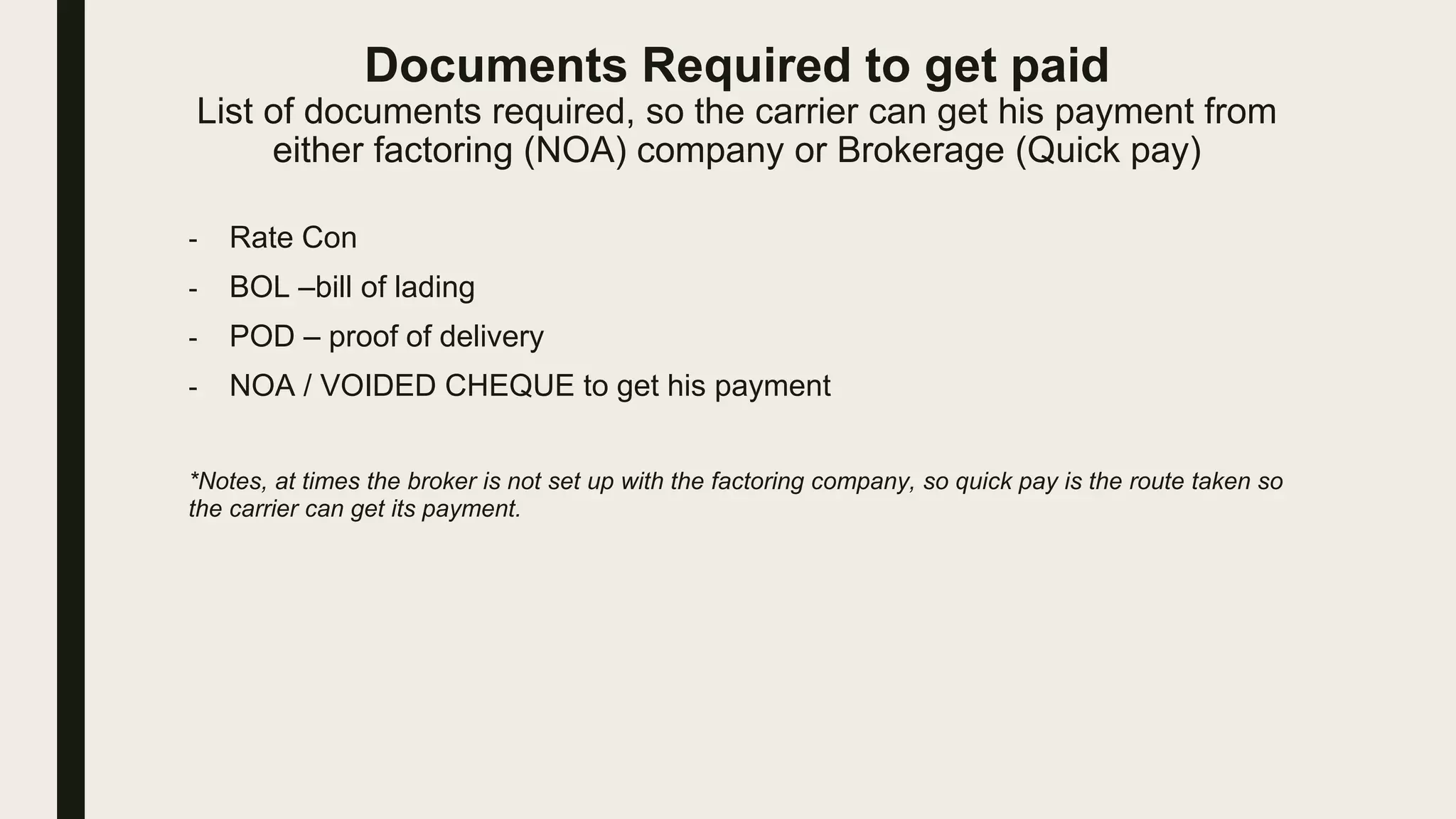 Documents Required to get paid

List of documents required, so the carrier can get his payment from either factoring (NOA) company or Brokerage (Quick pay)

- Rate Con
- BOL –bill of lading
- POD – proof of delivery
- NOA / VOIDED CHEQUE to get his payment

*Notes, at times the broker is not set up with the factoring company, so quick pay is the route taken so the carrier can get its payment.